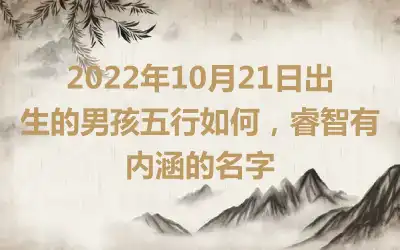 2022年10月21日出生的男孩五行如何，睿智有内涵的名字